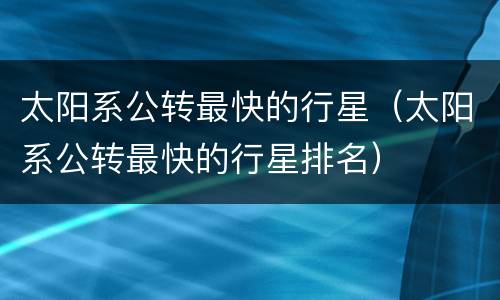 太阳系公转最快的行星（太阳系公转最快的行星排名）